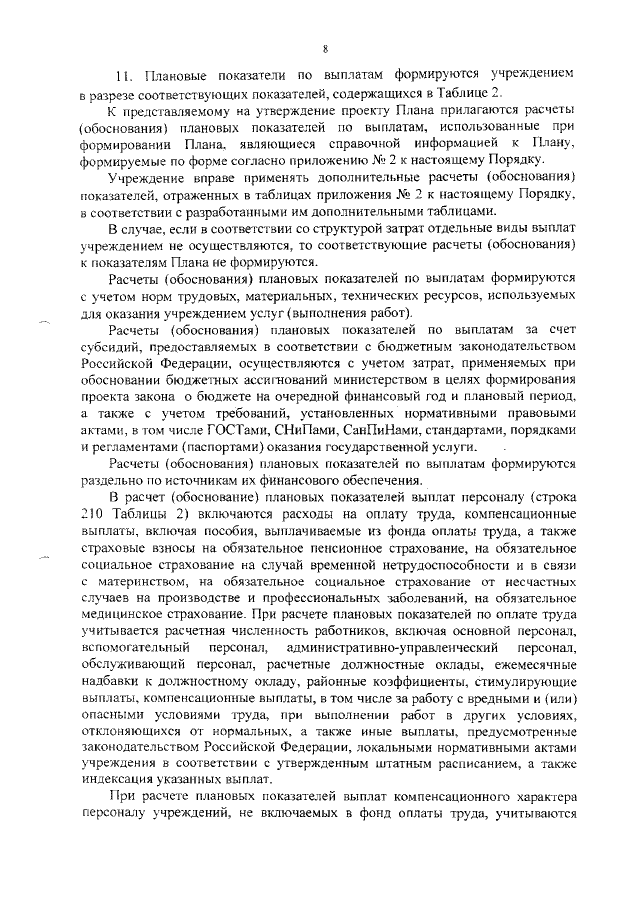 8

11. Плановые показатели по выплатам формируются учреждением в разрезе соответствующих показателей, содержащихся в Таблице 2.

К представляемому на утверждение проекту Плана прилагаются расчеты (обоснования) плановых показателей по выплатам, использованные при формировании Плана, являющиеся справочной информацией к Плану, формируемые по форме согласно приложению № 2 к настоящему Порядку.

Учреждение вправе применять дополнительные расчеты (обоснования) показателей, отраженных в таблицах приложения № 2 к настоящему Порядку, в соответствии с разработанными им дополнительными таблицами.

В случае, если в соответствии со структурой затрат отдельные виды выплат учреждением не осуществляются, то соответствующие расчеты (обоснования) к показателям Плана не формируются.

Расчеты (обоснования) плановых показателей по выплатам формируются с учетом норм трудовых, материальных, технических ресурсов, используемых для оказания учреждением услуг (выполнения работ).

Расчеты (обоснования) плановых показателей по выплатам за счет субсидий, предоставляемых в соответствии с бюджетным законодательством Российской Федерации, осуществляются с учетом затрат, применяемых при обосновании бюджетных ассигнований министерством в целях формирования проекта закона о бюджете на очередной финансовый год и плановый период, а также с учетом требований, установленных нормативными правовыми актами, в том числе ГОСТами, СНиПами, СанПиНами, стандартами, порядками и регламентами (паспортами) оказания государственной услуги.

Расчеты (обоснования) плановых показателей по выплатам формируются раздельно по источникам их финансового обеспечения.

В расчет (обоснование) плановых показателей выплат персоналу (строка 210 Таблицы 2) включаются расходы на оплату труда, компенсационные выплаты, включая пособия, выплачиваемые из фонда оплаты труда, а также страховые взносы на обязательное пенсионное страхование, на обязательное социальное страхование на случай временной нетрудоспособности и в связи с материнством, на обязательное социальное страхование от несчастных случаев на производстве и профессиональных заболеваний, на обязательное медицинское страхование. При расчете плановых показателей по оплате труда учитывается расчетная численность работников, включая основной персонал, вспомогательный персонал, административно-управленческий персонал, обслуживающий персонал, расчетные должностные оклады, ежемесячные надбавки к должностному окладу, районные коэффициенты, стимулирующие выплаты, компенсационные выплаты, в том числе за работу с вредными и (или) опасными условиями труда, при выполнении работ в других условиях, отклоняющихся от нормальных, а также иные выплаты, предусмотренные законодательством Российской Федерации, локальными нормативными актами учреждения в соответствии с утвержденным штатным расписанием, а также индексация указанных выплат.

При расчете плановых показателей выплат компенсационного характера персоналу учреждений, не включаемых в фонд оплаты труда, учитываются